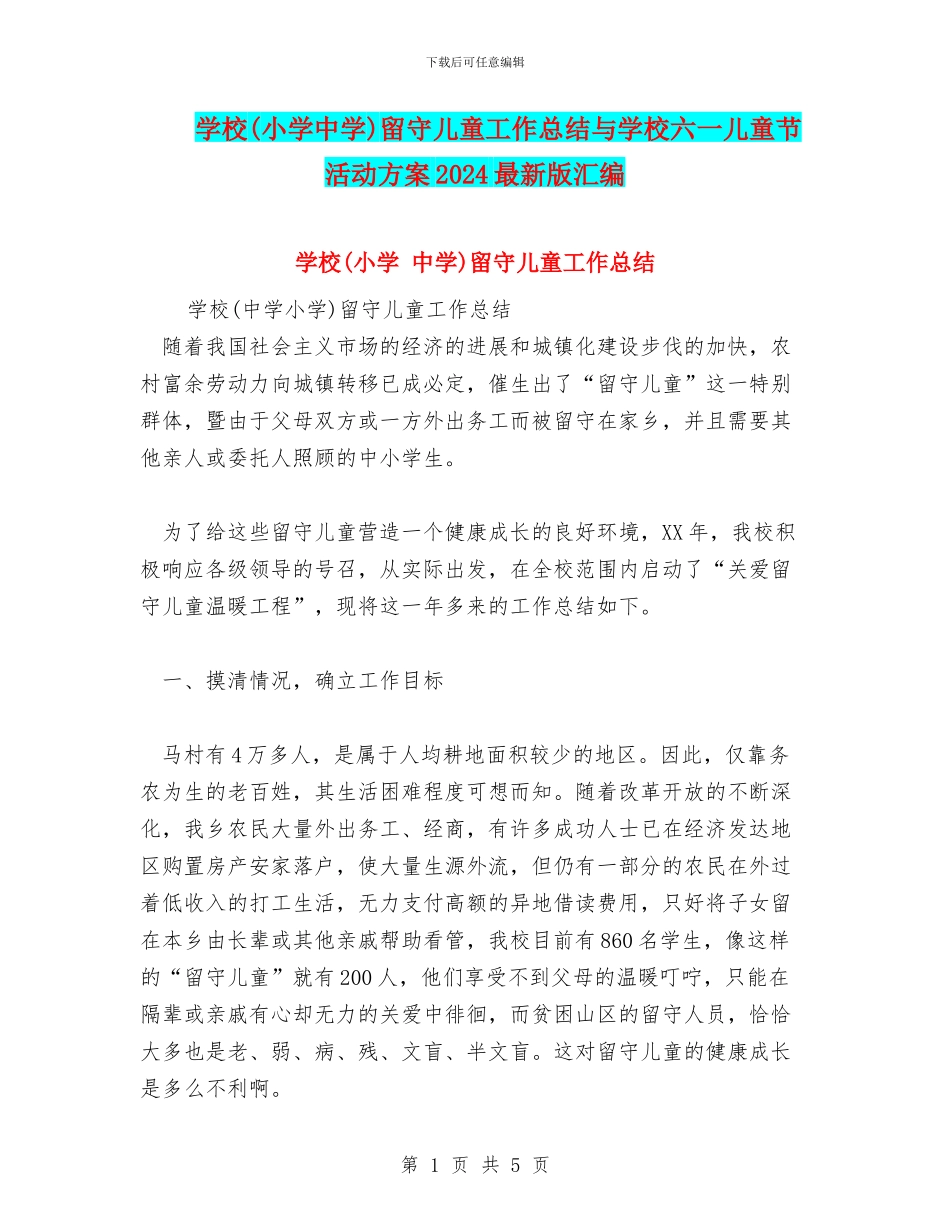 下载后可任意编辑

学校(小学中学)留守儿童工作总结与学校六一儿童节活动方案2024最新版汇编

学校(小学 中学)留守儿童工作总结

学校(中学小学)留守儿童工作总结

随着我国社会主义市场的经济的进展和城镇化建设步伐的加快，农村富余劳动力向城镇转移已成必定，催生出了“留守儿童”这一特别群体，暨由于父母双方或一方外出务工而被留守在家乡，并且需要其他亲人或委托人照顾的中小学生。

为了给这些留守儿童营造一个健康成长的良好环境，XX年，我校积极响应各级领导的号召，从实际出发，在全校范围内启动了“关爱留守儿童温暖工程”，现将这一年多来的工作总结如下。

一、摸清情况，确立工作目标

马村有4万多人，是属于人均耕地面积较少的地区。因此，仅靠务农为生的老百姓，其生活困难程度可想而知。随着改革开放的不断深化，我乡农民大量外出务工、经商，有许多成功人士已在经济发达地区购置房产安家落户，使大量生源外流，但仍有一部分的农民在外过着低收入的打工生活，无力支付高额的异地借读费用，只好将子女留在本乡由长辈或其他亲戚帮助看管，我校目前有860名学生，像这样的“留守儿童”就有200人，他们享受不到父母的温暖叮咛，只能在隔辈或亲戚有心却无力的关爱中徘徊，而贫困山区的留守人员，恰恰大多也是老、弱、病、残、文盲、半文盲。这对留守儿童的健康成长是多么不利啊。

第 1 页 共 5 页